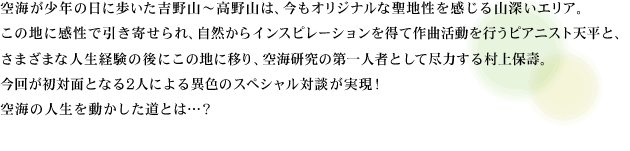 空海が少年の日に歩いた吉野山～高野山は、今もオリジナルな聖地性を感じる山深いエリア。
この地に感性で引き寄せられ、自然からインスピレーションを得て作曲活動を行うピアニスト天平と、
さまざまな人生経験の後にこの地に移り、空海研究の第一人者として尽力する村上保壽。
今回が初対面となる2人による異色のスペシャル対談が実現！
空海の人生を動かした道とは…？